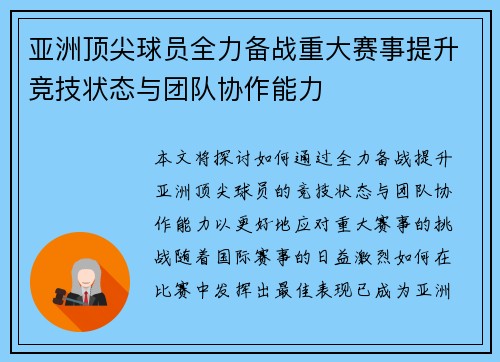 亚洲顶尖球员全力备战重大赛事提升竞技状态与团队协作能力

本文将探讨如何通过全力备战提升亚洲顶尖球员的竞技状态与团队协作能力以更好地应对重大赛事的挑战随着国际赛事的日益激烈如何在比赛中发挥出最佳表现已成为亚洲